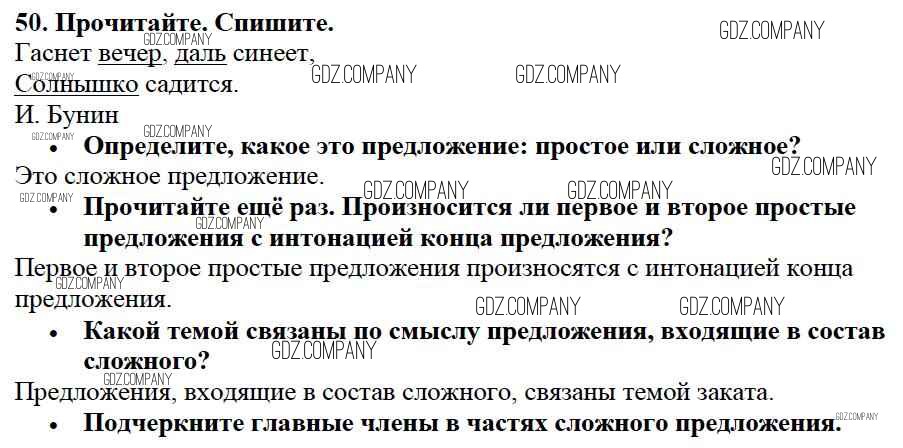 50. Прочитайте. Спишите.

Гаснет вечер, даль синеет,
Солнышко садится.
И. Бунин

• Определите, какое это предложение: простое или сложное?

Это сложное предложение.

• Прочитайте ещё раз. Произносится ли первое и второе простые предложения с интонацией конца предложения?

Первое и второе простые предложения произносятся с интонацией конца предложения.

• Какой темой связаны по смыслу предложения, входящие в состав сложного?

Предложения, входящие в состав сложного, связаны темой заката.

• Подчеркните главные члены в частях сложного предложения.

GDZ.COMPANY